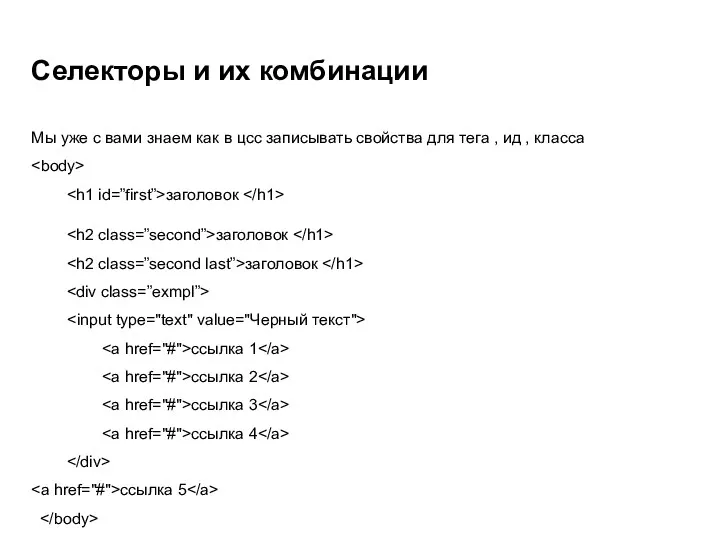 Селекторы и их комбинации

Мы уже с вами знаем как в цсс записывать свойства для тега , ид , класса

<body>

<h1 id=”first”>заголовок </h1>

<h2 class=”second”>заголовок </h1>

<h2 class=”second last”>заголовок </h1>

<div class=”exmpl”>

<input type="text" value="Черный текст">

<a href="#">ссылка 1</a>

<a href="#">ссылка 2</a>

<a href="#">ссылка 3</a>

<a href="#">ссылка 4</a>

</div>

<a href="#">ссылка 5</a>

</body>